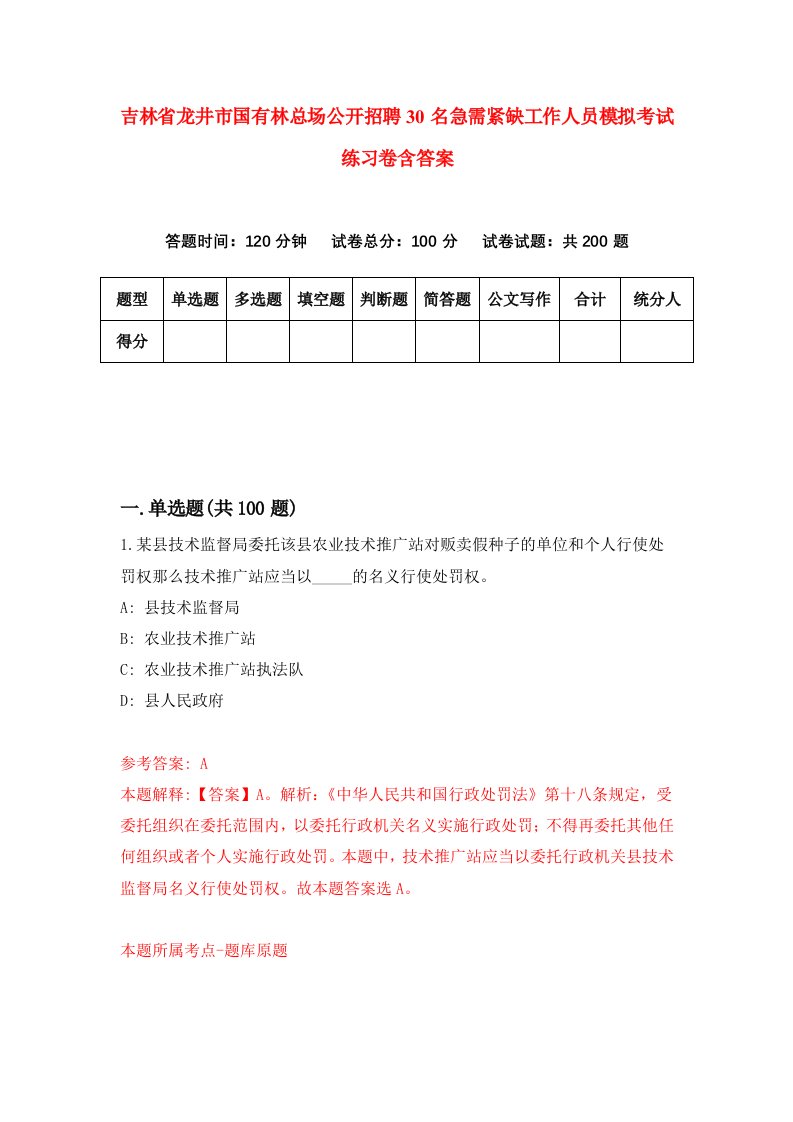 吉林省龙井市国有林总场公开招聘30名急需紧缺工作人员模拟考试练习卷含答案

答题时间：120分钟　试卷总分：100分　试卷试题：共200题

| 题型 | 单选题 | 多选题 | 填空题 | 判断题 | 简答题 | 公文写作 | 合计 | 统分人 |
|---|---|---|---|---|---|---|---|---|
| 得分 | | | | | | | | |

一.单选题(共100题)

1.某县技术监督局委托该县农业技术推广站对贩卖假种子的单位和个人行使处罚权那么技术推广站应当以_____的名义行使处罚权。

A: 县技术监督局

B: 农业技术推广站

C: 农业技术推广站执法队

D: 县人民政府

参考答案: A

本题解释:【答案】A。解析:《中华人民共和国行政处罚法》第十八条规定，受委托组织在委托范围内，以委托行政机关名义实施行政处罚；不得再委托其他任何组织或者个人实施行政处罚。本题中，技术推广站应当以委托行政机关县技术监督局名义行使处罚权。故本题答案选A。

本题所属考点-题库原题